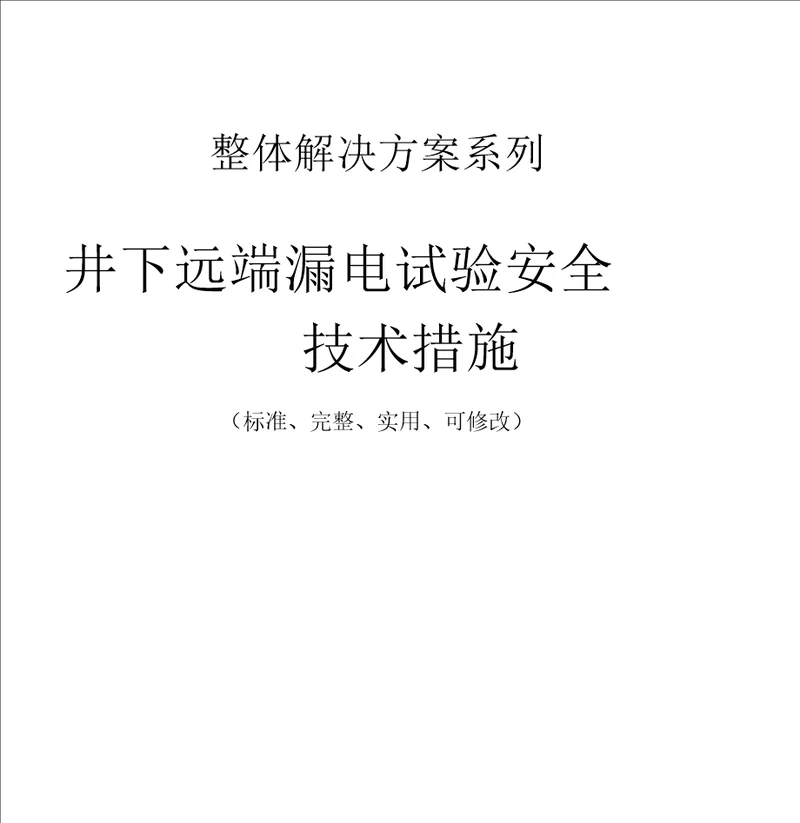 整体解决方案系列

井下远端漏电试验安全技术措施

（标准、完整、实用、可修改）